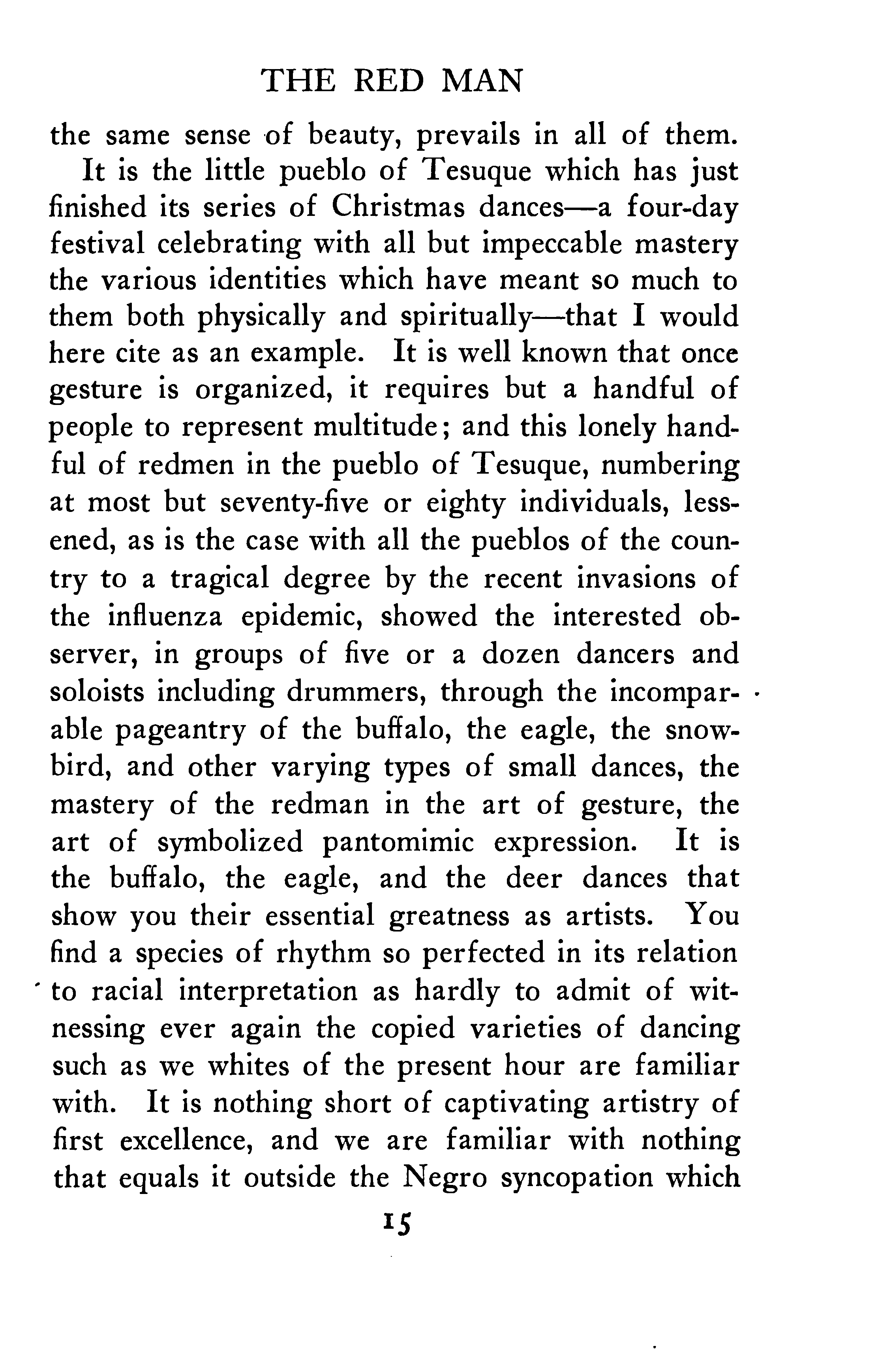 THE RED MAN

the same sense of beauty, prevails in all of them.

It is the little pueblo of Tesuque which has just finished its series of Christmas dances—a four-day festival celebrating with all but impeccable mastery the various identities which have meant so much to them both physically and spiritually—that I would here cite as an example. It is well known that once gesture is organized, it requires but a handful of people to represent multitude; and this lonely handful of redmen in the pueblo of Tesuque, numbering at most but seventy-five or eighty individuals, lessened, as is the case with all the pueblos of the country to a tragical degree by the recent invasions of the influenza epidemic, showed the interested observer, in groups of five or a dozen dancers and soloists including drummers, through the incomparable pageantry of the buffalo, the eagle, the snowbird, and other varying types of small dances, the mastery of the redman in the art of gesture, the art of symbolized pantomimic expression. It is the buffalo, the eagle, and the deer dances that show you their essential greatness as artists. You find a species of rhythm so perfected in its relation to racial interpretation as hardly to admit of witnessing ever again the copied varieties of dancing such as we whites of the present hour are familiar with. It is nothing short of captivating artistry of first excellence, and we are familiar with nothing that equals it outside the Negro syncopation which

15